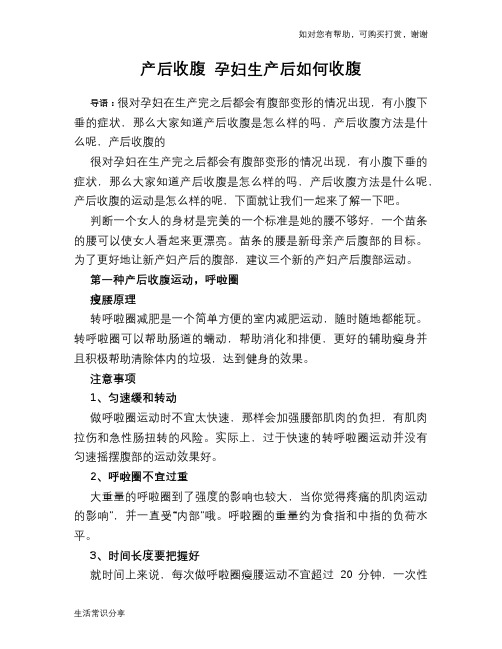 如对您有帮助，可购买打赏，谢谢

产后收腹 孕妇生产后如何收腹

导语：很对孕妇在生产完之后都会有腹部变形的情况出现，有小腹下垂的症状，那么大家知道产后收腹是怎么样的吗，产后收腹方法是什么呢，产后收腹的

很对孕妇在生产完之后都会有腹部变形的情况出现，有小腹下垂的症状，那么大家知道产后收腹是怎么样的吗，产后收腹方法是什么呢，产后收腹的运动是怎么样的呢，下面就让我们一起来了解一下吧。

判断一个女人的身材是完美的一个标准是她的腰不够好，一个苗条的腰可以使女人看起来更漂亮。苗条的腰是新母亲产后腹部的目标。为了更好地让新产妇产后的腹部，建议三个新的产妇产后腹部运动。

第一种产后收腹运动，呼啦圈

瘦腰原理

转呼啦圈减肥是一个简单方便的室内减肥运动，随时随地都能玩。转呼啦圈可以帮助肠道的蠕动，帮助消化和排便，更好的辅助瘦身并且积极帮助清除体内的垃圾，达到健身的效果。

注意事项

1、匀速缓和转动

做呼啦圈运动时不宜太快速，那样会加强腰部肌肉的负担，有肌肉拉伤和急性肠扭转的风险。实际上，过于快速的转呼啦圈运动并没有匀速摇摆腹部的运动效果好。

2、呼啦圈不宜过重

大重量的呼啦圈到了强度的影响也较大，当你觉得疼痛的肌肉运动的影响"，并一直受"内部"哦。呼啦圈的重量约为食指和中指的负荷水平。

3、时间长度要把握好

就时间上来说，每次做呼啦圈瘦腰运动不宜超过 20 分钟，一次性

生活常识分享